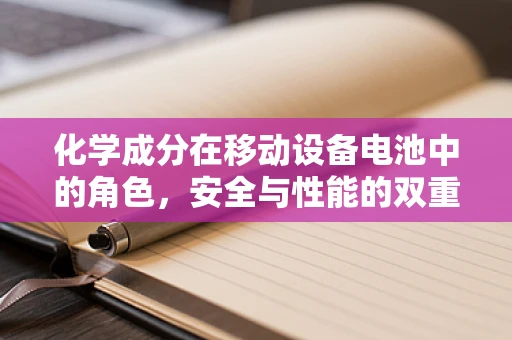 化学成分在移动设备电池中的角色，安全与性能的双重